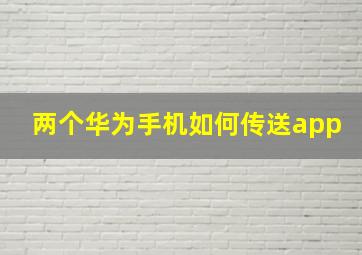 两个华为手机如何传送app